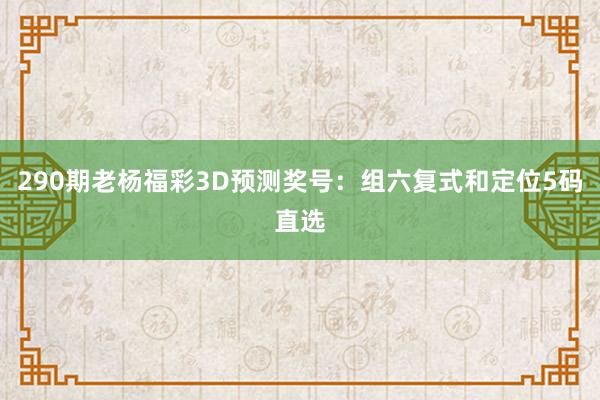 290期老杨福彩3D预测奖号：组六复式和定位5码直选